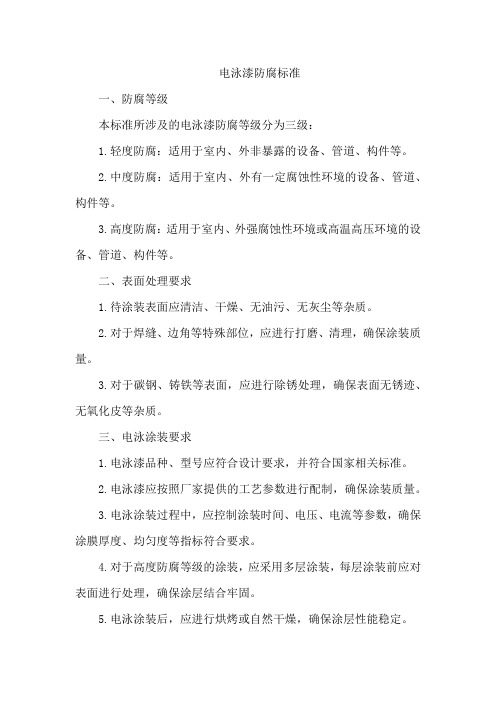 电泳漆防腐标准

一、防腐等级

本标准所涉及的电泳漆防腐等级分为三级：

1.轻度防腐：适用于室内、外非暴露的设备、管道、构件等。

2.中度防腐：适用于室内、外有一定腐蚀性环境的设备、管道、构件等。

3.高度防腐：适用于室内、外强腐蚀性环境或高温高压环境的设备、管道、构件等。

二、表面处理要求

1.待涂装表面应清洁、干燥、无油污、无灰尘等杂质。

2.对于焊缝、边角等特殊部位，应进行打磨、清理，确保涂装质量。

3.对于碳钢、铸铁等表面，应进行除锈处理，确保表面无锈迹、无氧化皮等杂质。

三、电泳涂装要求

1.电泳漆品种、型号应符合设计要求，并符合国家相关标准。

2.电泳漆应按照厂家提供的工艺参数进行配制，确保涂装质量。

3.电泳涂装过程中，应控制涂装时间、电压、电流等参数，确保涂膜厚度、均匀度等指标符合要求。

4.对于高度防腐等级的涂装，应采用多层涂装，每层涂装前应对表面进行处理，确保涂层结合牢固。

5.电泳涂装后，应进行烘烤或自然干燥，确保涂层性能稳定。